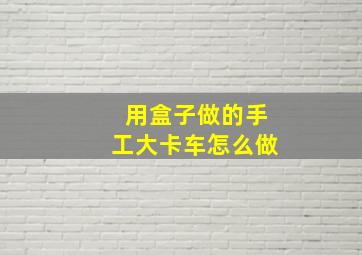 用盒子做的手工大卡车怎么做